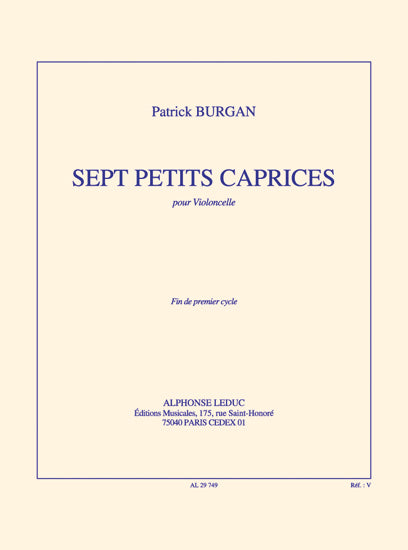 Patrick BURGAN

SEPT PETITS CAPRICES

pour Violoncelle

Fin de premier cycle

ALPHONSE LEDUC
Éditions Musicales, 175, rue Saint-Honoré
75040 PARIS CEDEX 01

AL 29 749

Réf. : V